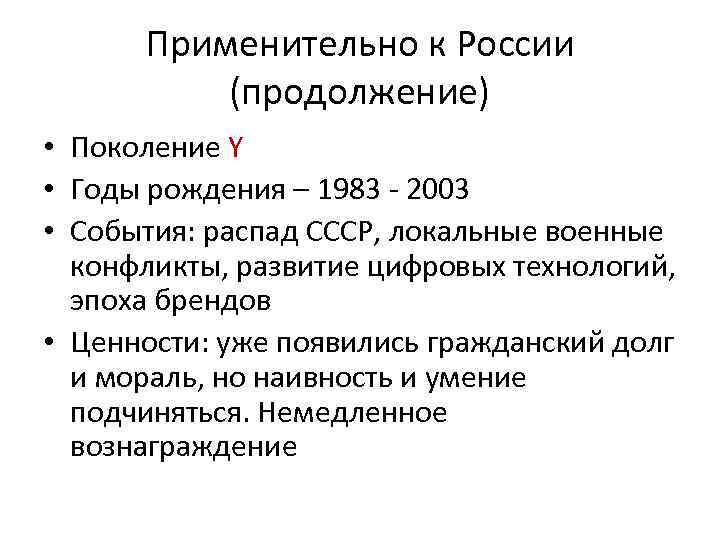 Применительно к России
(продолжение)

• Поколение Y
• Годы рождения – 1983 - 2003
• События: распад СССР, локальные военные конфликты, развитие цифровых технологий, эпоха брендов
• Ценности: уже появились гражданский долг и мораль, но наивность и умение подчиняться. Немедленное вознаграждение